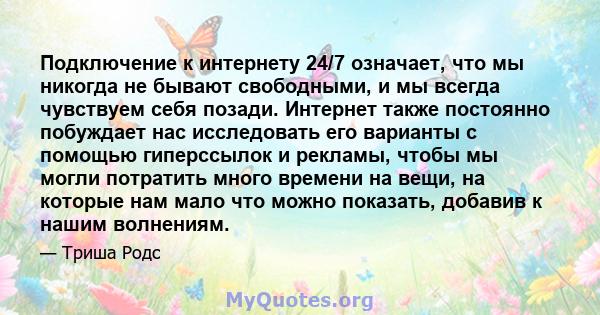 Подключение к интернету 24/7 означает, что мы никогда не бывают свободными, и мы всегда чувствуем себя позади. Интернет также постоянно побуждает нас исследовать его варианты с помощью гиперссылок и рекламы, чтобы мы могли потратить много времени на вещи, на которые нам мало что можно показать, добавив к нашим волнениям.

— Триша Родс

MyQuotes.org